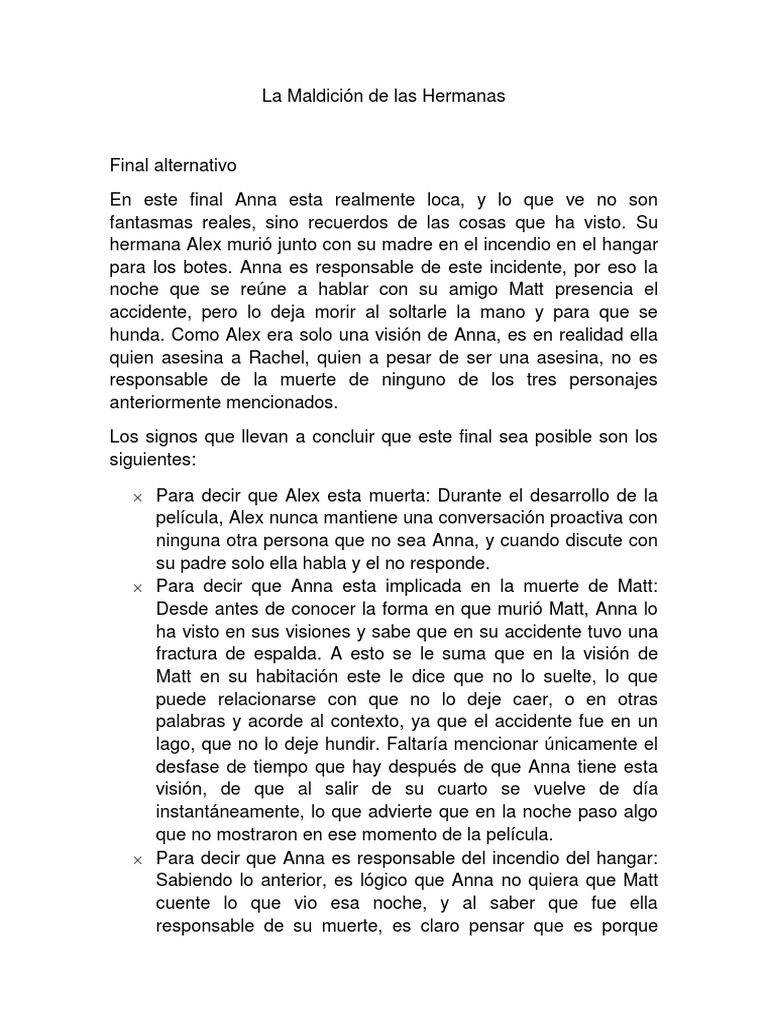 La Maldición de las Hermanas

Final alternativo

En este final Anna esta realmente loca, y lo que ve no son fantasmas reales, sino recuerdos de las cosas que ha visto. Su hermana Alex murió junto con su madre en el incendio en el hangar para los botes. Anna es responsable de este incidente, por eso la noche que se reúne a hablar con su amigo Matt presencia el accidente, pero lo deja morir al soltarle la mano y para que se hunda. Como Alex era solo una visión de Anna, es en realidad ella quien asesina a Rachel, quien a pesar de ser una asesina, no es responsable de la muerte de ninguno de los tres personajes anteriormente mencionados.

Los signos que llevan a concluir que este final sea posible son los siguientes:

× Para decir que Alex esta muerta: Durante el desarrollo de la película, Alex nunca mantiene una conversación proactiva con ninguna otra persona que no sea Anna, y cuando discute con su padre solo ella habla y el no responde.
× Para decir que Anna esta implicada en la muerte de Matt: Desde antes de conocer la forma en que murió Matt, Anna lo ha visto en sus visiones y sabe que en su accidente tuvo una fractura de espalda. A esto se le suma que en la visión de Matt en su habitación este le dice que no lo suelte, lo que puede relacionarse con que no lo deje caer, o en otras palabras y acorde al contexto, ya que el accidente fue en un lago, que no lo deje hundir. Faltaría mencionar únicamente el desfase de tiempo que hay después de que Anna tiene esta visión, de que al salir de su cuarto se vuelve de día instantáneamente, lo que advierte que en la noche paso algo que no mostraron en ese momento de la película.
× Para decir que Anna es responsable del incendio del hangar: Sabiendo lo anterior, es lógico que Anna no quiera que Matt cuente lo que vio esa noche, y al saber que fue ella responsable de su muerte, es claro pensar que es porque